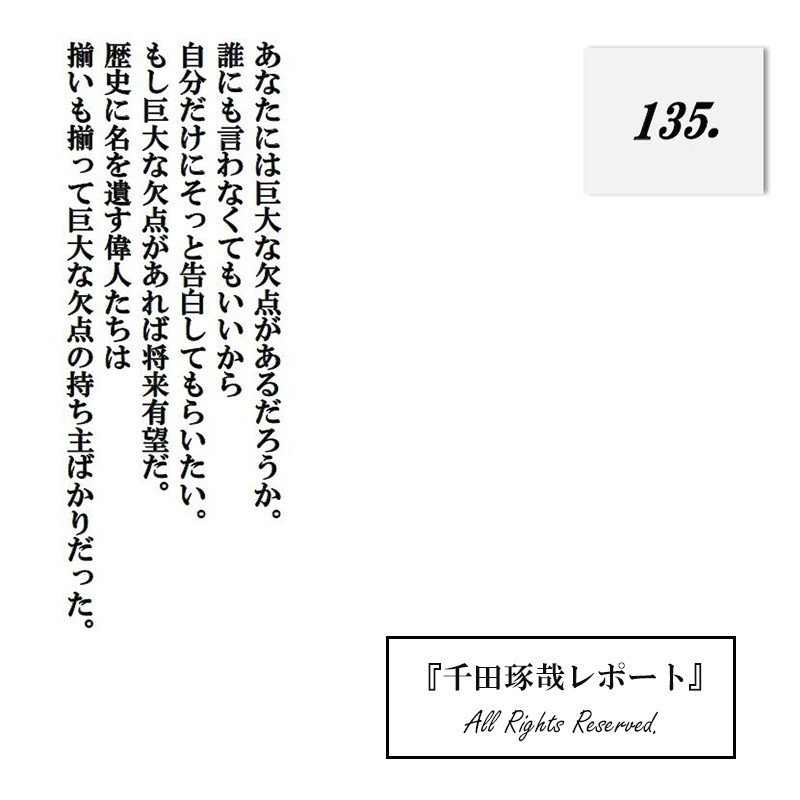 135.

あなたには巨大な欠点があるだろうか。
誰にも言わなくてもいいから
自分だけにそっと告白してもらいたい。
もし巨大な欠点があれば将来有望だ。
歴史に名を遺す偉人たちは
揃いも揃って巨大な欠点の持ち主ばかりだった。

『千田琢哉レポート』
All Rights Reserved.